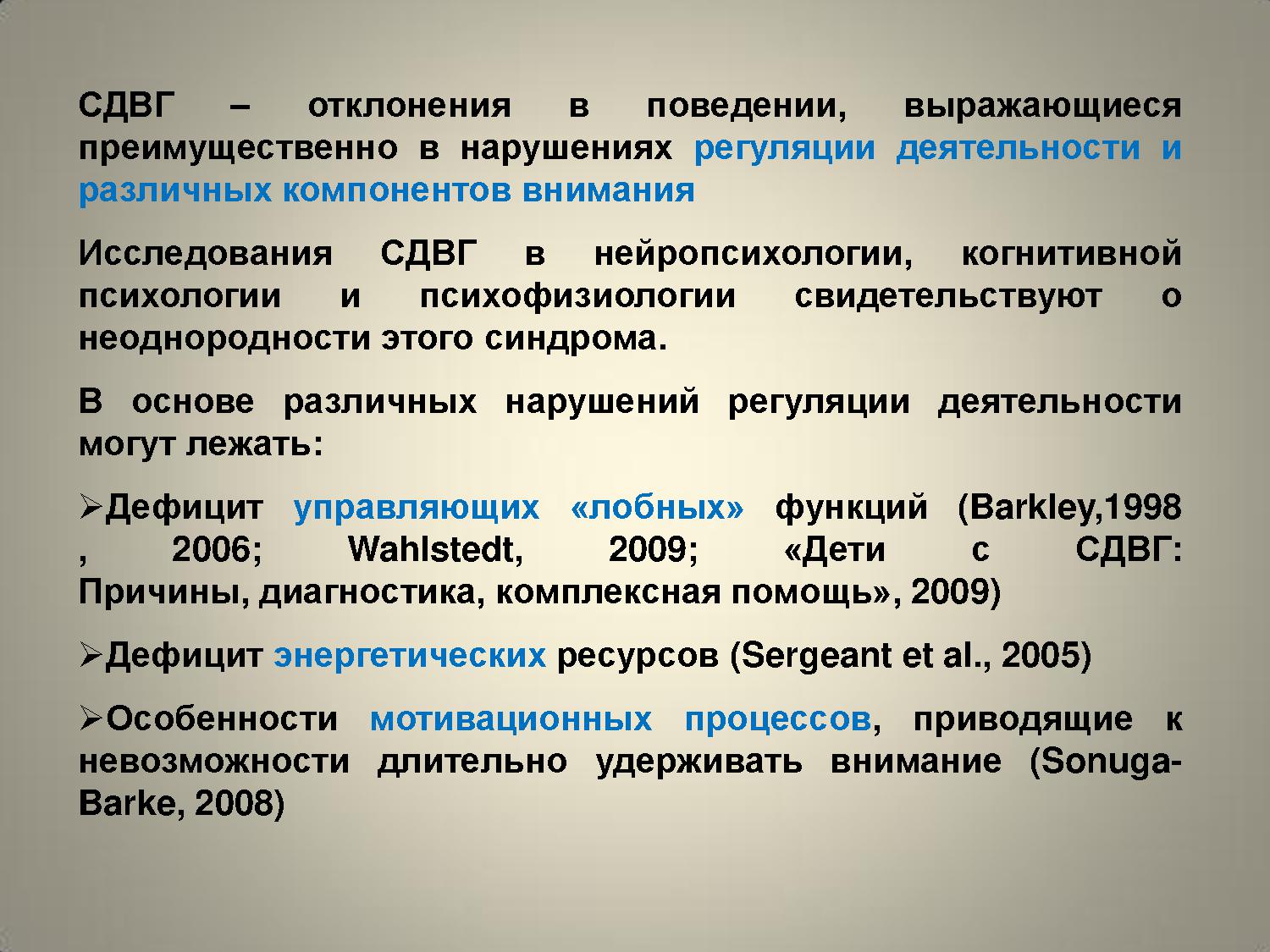 СДВГ – отклонения в поведении, выражающиеся преимущественно в нарушениях регуляции деятельности и различных компонентов внимания

Исследования СДВГ в нейропсихологии, когнитивной психологии и психофизиологии свидетельствуют о неоднородности этого синдрома.

В основе различных нарушений регуляции деятельности могут лежать:

➢Дефицит управляющих «лобных» функций (Barkley,1998 , 2006; Wahlstedt, 2009; «Дети с СДВГ: Причины, диагностика, комплексная помощь», 2009)

➢Дефицит энергетических ресурсов (Sergeant et al., 2005)

➢Особенности мотивационных процессов, приводящие к невозможности длительно удерживать внимание (Sonuga-Barke, 2008)